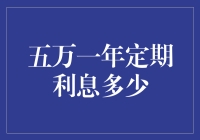 五万一年定期利息多少